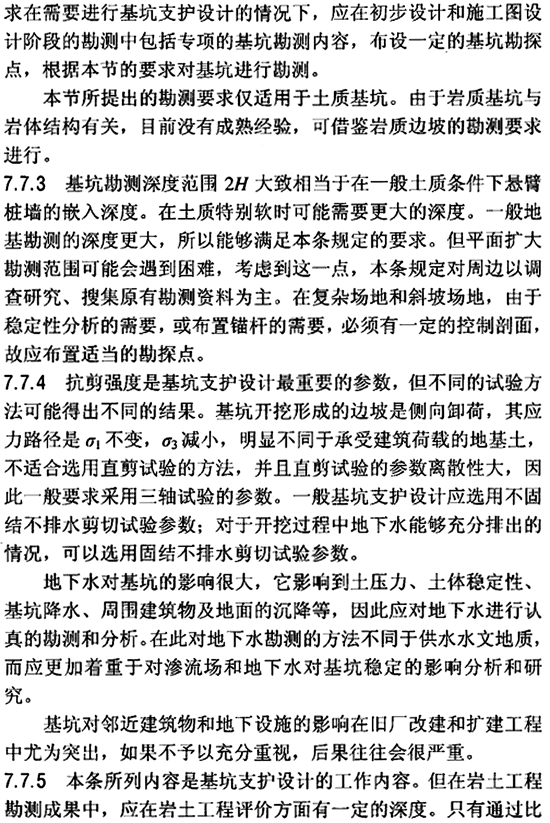 求在需要进行基坑支护设计的情况下，应在初步设计和施工图设计阶段的勘测中包括专项的基坑勘测内容，布设一定的基坑勘探点，根据本节的要求对基坑进行勘测。

本节所提出的勘测要求仅适用于土质基坑。由于岩质基坑与岩体结构有关，目前没有成熟经验，可借鉴岩质边坡的勘测要求进行。

7.7.3 基坑勘测深度范围 $2H$ 大致相当于在一般土质条件下悬臂桩墙的嵌入深度。在土质特别软时可能需要更大的深度。一般地基勘测的深度更大，所以能够满足本条规定的要求。但平面扩大勘测范围可能会遇到困难，考虑到这一点，本条规定对周边以调查研究、搜集原有勘测资料为主。在复杂场地和斜坡场地，由于稳定性分析的需要，或布置锚杆的需要，必须有一定的控制剖面，故应布置适当的勘探点。

7.7.4 抗剪强度是基坑支护设计最重要的参数，但不同的试验方法可能得出不同的结果。基坑开挖形成的边坡是侧向卸荷，其应力路径是 $\sigma_1$ 不变，$\sigma_3$ 减小，明显不同于承受建筑荷载的地基土，不适合选用直剪试验的方法，并且直剪试验的参数离散性大，因此一般要求采用三轴试验的参数。一般基坑支护设计应选用不固结不排水剪切试验参数；对于开挖过程中地下水能够充分排出的情况，可以选用固结不排水剪切试验参数。

地下水对基坑的影响很大，它影响到土压力、土体稳定性、基坑降水、周围建筑物及地面的沉降等，因此应对地下水进行认真的勘测和分析。在此对地下水勘测的方法不同于供水水文地质，而应更加着重于对渗流场和地下水对基坑稳定的影响分析和研究。

基坑对邻近建筑物和地下设施的影响在旧厂改建和扩建工程中尤为突出，如果不予以充分重视，后果往往会很严重。

7.7.5 本条所列内容是基坑支护设计的工作内容。但在岩土工程勘测成果中，应在岩土工程评价方面有一定的深度。只有通过比